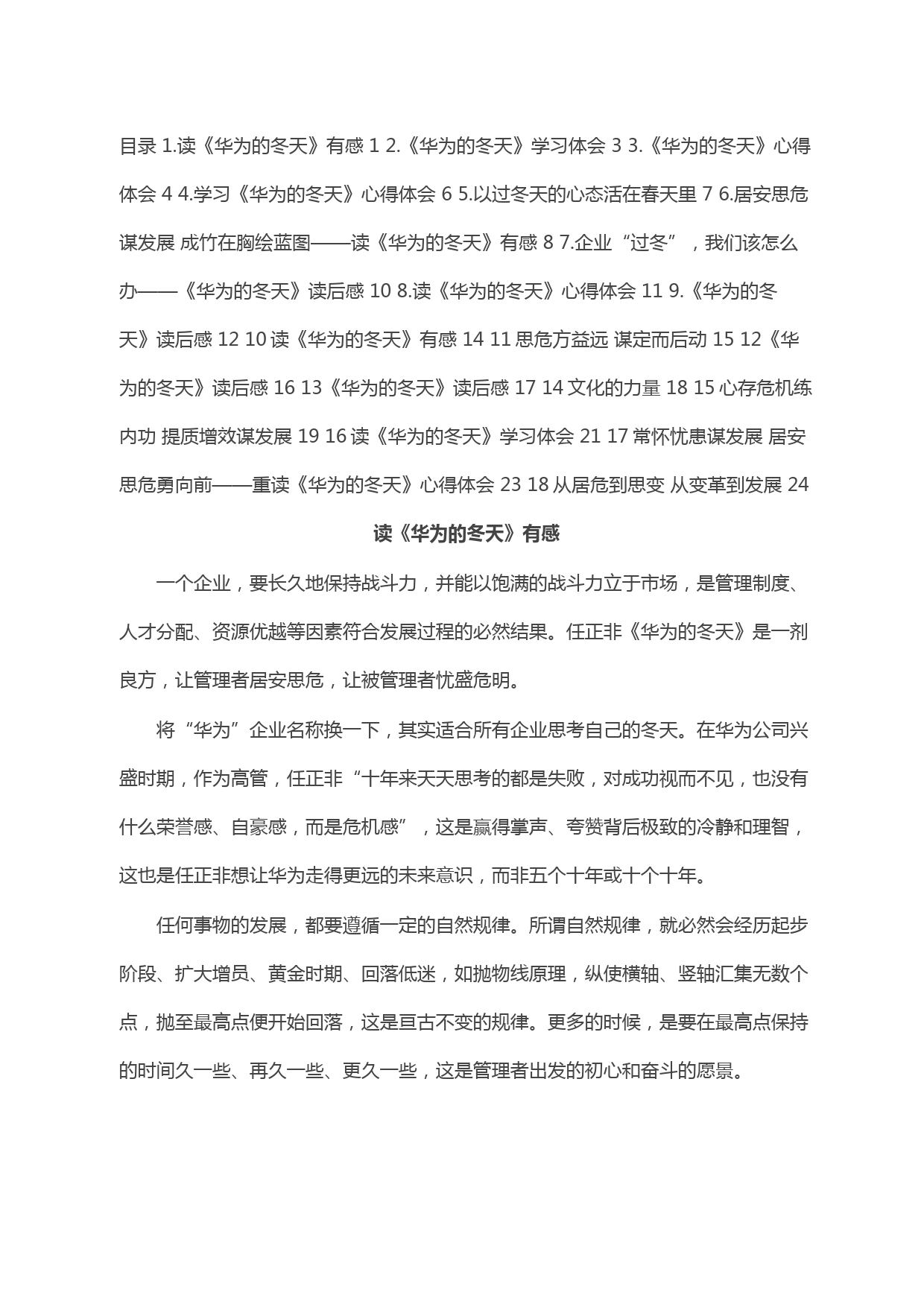 目录 1.读《华为的冬天》有感 1 2.《华为的冬天》学习体会 3 3.《华为的冬天》心得体会 4 4.学习《华为的冬天》心得体会 6 5.以过冬天的心态活在春天里 7 6.居安思危谋发展 成竹在胸绘蓝图——读《华为的冬天》有感 8 7.企业“过冬”，我们该怎么办——《华为的冬天》读后感 10 8.读《华为的冬天》心得体会 11 9.《华为的冬天》读后感 12 10 读《华为的冬天》有感 14 11 思危方益远 谋定而后动 15 12《华为的冬天》读后感 16 13《华为的冬天》读后感 17 14 文化的力量 18 15 心存危机练内功 提质增效谋发展 19 16 读《华为的冬天》学习体会 21 17 常怀忧患谋发展 居安思危勇向前——重读《华为的冬天》心得体会 23 18 从居危到思变 从变革到发展 24

读《华为的冬天》有感

一个企业，要长久地保持战斗力，并能以饱满的战斗力立于市场，是管理制度、人才分配、资源优越等因素符合发展过程的必然结果。任正非《华为的冬天》是一剂良方，让管理者居安思危，让被管理者忧盛危明。

将“华为”企业名称换一下，其实适合所有企业思考自己的冬天。在华为公司兴盛时期，作为高管，任正非“十年来天天思考的都是失败，对成功视而不见，也没有什么荣誉感、自豪感，而是危机感”，这是赢得掌声、夸赞背后极致的冷静和理智，这也是任正非想让华为走得更远的未来意识，而非五个十年或十个十年。

任何事物的发展，都要遵循一定的自然规律。所谓自然规律，就必然会经历起步阶段、扩大增员、黄金时期、回落低迷，如抛物线原理，纵使横轴、竖轴汇集无数个点，抛至最高点便开始回落，这是亘古不变的规律。更多的时候，是要在最高点保持的时间久一些、再久一些、更久一些，这是管理者出发的初心和奋斗的愿景。